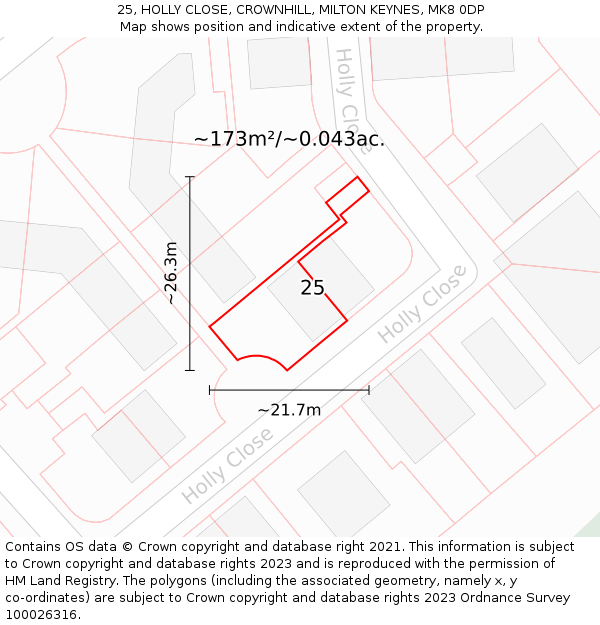 25, HOLLY CLOSE, CROWNHILL, MILTON KEYNES, MK8 0DP
Map shows position and indicative extent of the property.

Holly Close

~173m²/~0.043ac.

~26.3m

25

Holly Close

~21.7m

Holly Close

Contains OS data © Crown copyright and database right 2021. This information is subject to Crown copyright and database rights 2023 and is reproduced with the permission of HM Land Registry. The polygons (including the associated geometry, namely x, y co-ordinates) are subject to Crown copyright and database rights 2023 Ordnance Survey 100026316.